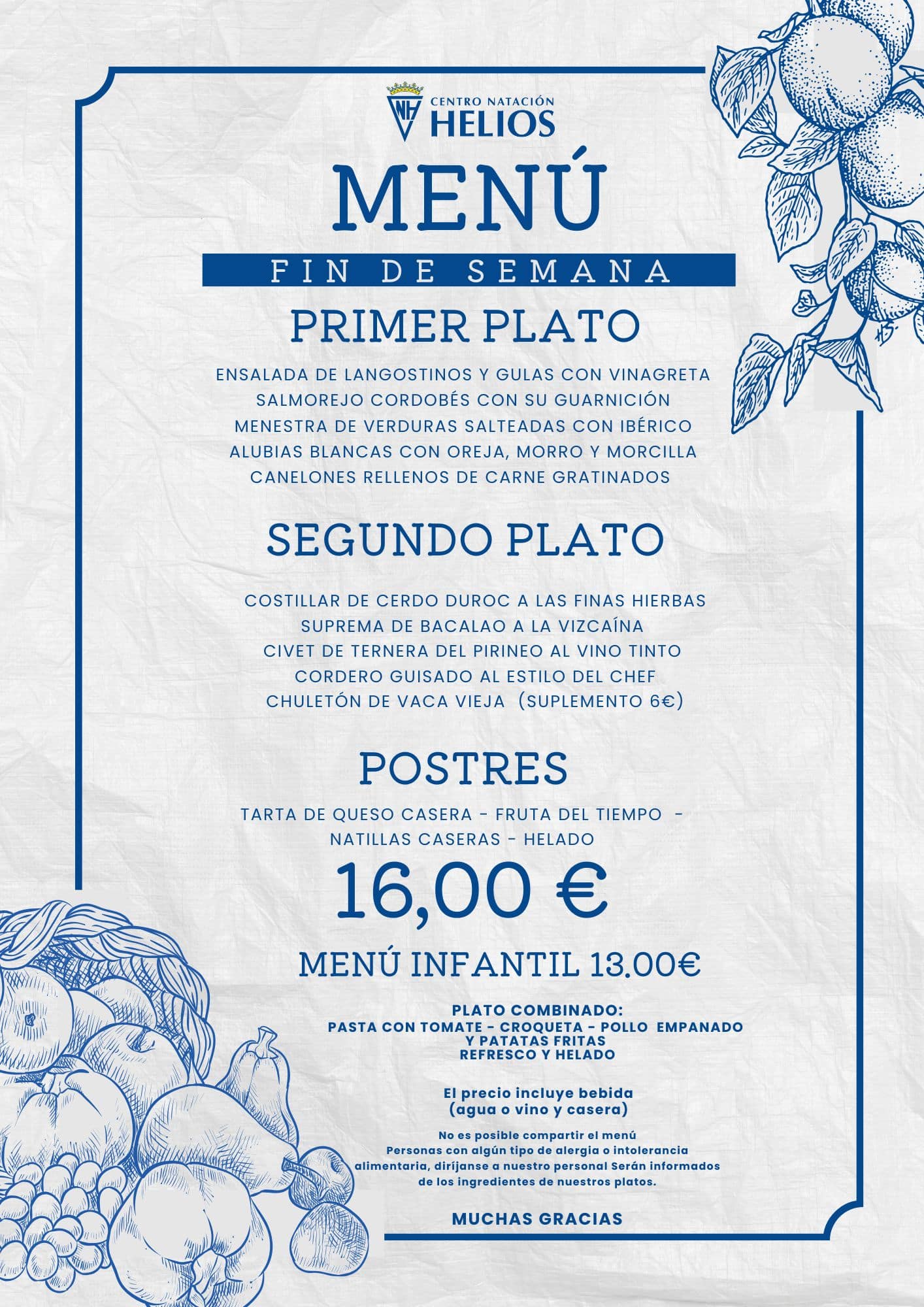 NH CENTRO NATACIÓN HELIOS

MENÚ

FIN DE SEMANA

PRIMER PLATO

ENSALADA DE LANGOSTINOS Y GULAS CON VINAGRETA
SALMOREJO CORDOBÉS CON SU GUARNICIÓN
MENESTRA DE VERDURAS SALTEADAS CON IBÉRICO
ALUBIAS BLANCAS CON OREJA, MORRO Y MORCILLA
CANELONES RELLENOS DE CARNE GRATINADOS

SEGUNDO PLATO

COSTILLAR DE CERDO DUROC A LAS FINAS HIERBAS
SUPREMA DE BACALAO A LA VIZCAÍNA
CIVET DE TERNERA DEL PIRINEO AL VINO TINTO
CORDERO GUISADO AL ESTILO DEL CHEF
CHULETÓN DE VACA VIEJA (SUPLEMENTO 6€)

POSTRES

TARTA DE QUESO CASERA - FRUTA DEL TIEMPO - NATILLAS CASERAS - HELADO

16,00 €

MENÚ INFANTIL 13.00€

PLATO COMBINADO:
PASTA CON TOMATE - CROQUETA - POLLO EMPANADO Y PATATAS FRITAS
REFRESCO Y HELADO

El precio incluye bebida (agua o vino y casera)

No es posible compartir el menú
Personas con algún tipo de alergia o intolerancia alimentaria, diríjanse a nuestro personal Serán informados de los ingredientes de nuestros platos.

MUCHAS GRACIAS